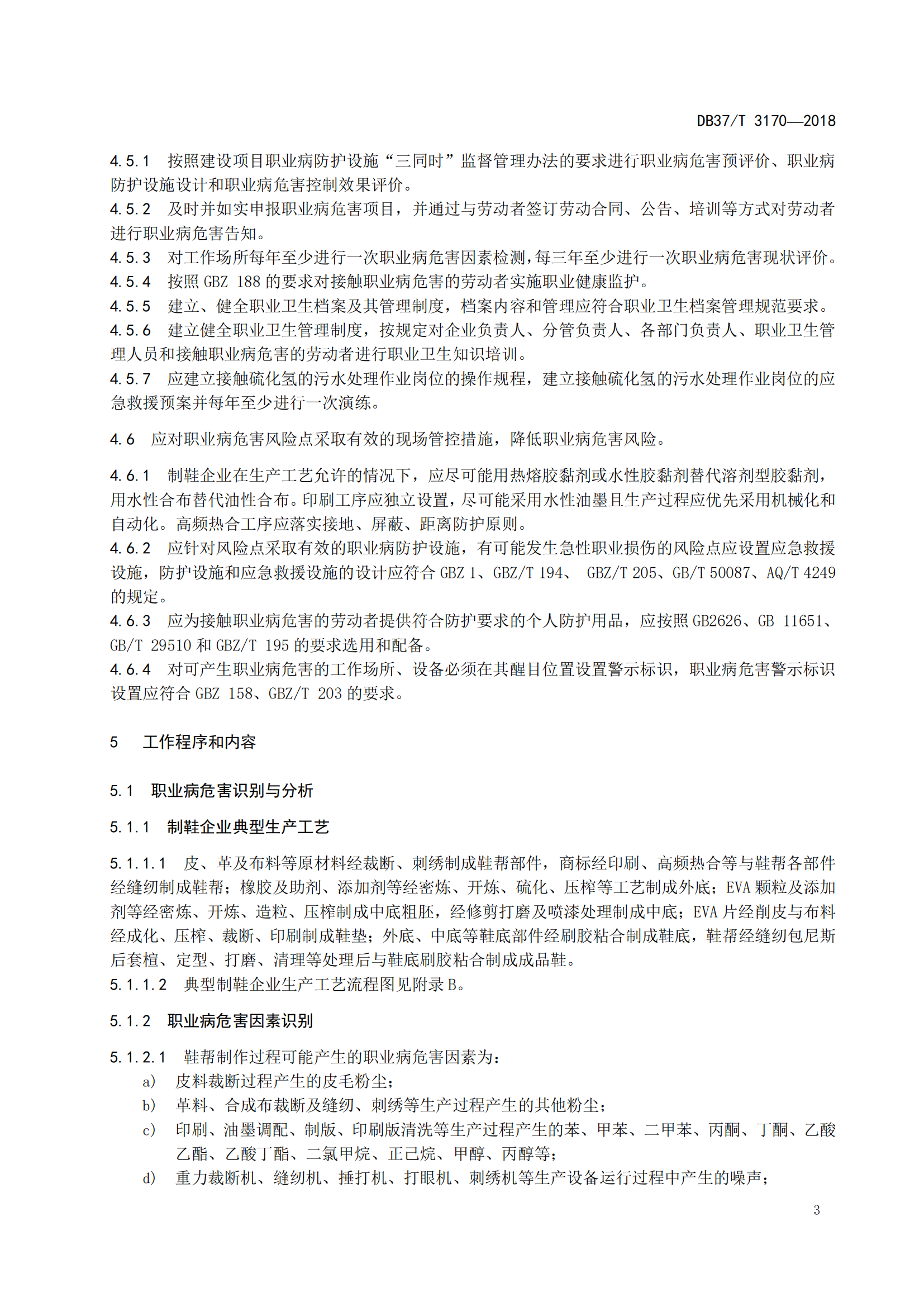 DB37/T 3170—2018

4.5.1 按照建设项目职业病防护设施“三同时”监督管理办法的要求进行职业病危害预评价、职业病防护设施设计和职业病危害控制效果评价。
4.5.2 及时并如实申报职业病危害项目，并通过与劳动者签订劳动合同、公告、培训等方式对劳动者进行职业病危害告知。
4.5.3 对工作场所每年至少进行一次职业病危害因素检测，每三年至少进行一次职业病危害现状评价。
4.5.4 按照 GBZ 188 的要求对接触职业病危害的劳动者实施职业健康监护。
4.5.5 建立、健全职业卫生档案及其管理制度，档案内容和管理应符合职业卫生档案管理规范要求。
4.5.6 建立健全职业卫生管理制度，按规定对企业负责人、分管负责人、各部门负责人、职业卫生管理人员和接触职业病危害的劳动者进行职业卫生知识培训。
4.5.7 应建立接触硫化氢的污水处理作业岗位的操作规程，建立接触硫化氢的污水处理作业岗位的应急救援预案并每年至少进行一次演练。

4.6 应对职业病危害风险点采取有效的现场管控措施，降低职业病危害风险。

4.6.1 制鞋企业在生产工艺允许的情况下，应尽可能用热熔胶黏剂或水性胶黏剂替代溶剂型胶黏剂，用水性合布替代油性合布。印刷工序应独立设置，尽可能采用水性油墨且生产过程应优先采用机械化和自动化。高频热合工序应落实接地、屏蔽、距离防护原则。
4.6.2 应针对风险点采取有效的职业病防护设施，有可能发生急性职业损伤的风险点应设置应急救援设施，防护设施和应急救援设施的设计应符合 GBZ 1、GBZ/T 194、 GBZ/T 205、GB/T 50087、AQ/T 4249 的规定。
4.6.3 应为接触职业病危害的劳动者提供符合防护要求的个人防护用品，应按照 GB2626、GB 11651、GB/T 29510 和 GBZ/T 195 的要求选用和配备。
4.6.4 对可产生职业病危害的工作场所、设备必须在其醒目位置设置警示标识，职业病危害警示标识设置应符合 GBZ 158、GBZ/T 203 的要求。

5 工作程序和内容

5.1 职业病危害识别与分析

5.1.1 制鞋企业典型生产工艺

5.1.1.1 皮、革及布料等原材料经裁断、刺绣制成鞋帮部件，商标经印刷、高频热合等与鞋帮各部件经缝纫制成鞋帮；橡胶及助剂、添加剂等经密炼、开炼、硫化、压榨等工艺制成外底；EVA 颗粒及添加剂等经密炼、开炼、造粒、压榨制成中底粗胚，经修剪打磨及喷漆处理制成中底；EVA 片经削皮与布料经成化、压榨、裁断、印刷制成鞋垫；外底、中底等鞋底部件经刷胶粘合制成鞋底，鞋帮经缝纫包尼斯后套楦、定型、打磨、清理等处理后与鞋底刷胶粘合制成成品鞋。
5.1.1.2 典型制鞋企业生产工艺流程图见附录 B。

5.1.2 职业病危害因素识别

5.1.2.1 鞋帮制作过程可能产生的职业病危害因素为：
a) 皮料裁断过程产生的皮毛粉尘；
b) 革料、合成布裁断及缝纫、刺绣等生产过程产生的其他粉尘；
c) 印刷、油墨调配、制版、印刷版清洗等生产过程产生的苯、甲苯、二甲苯、丙酮、丁酮、乙酸乙酯、乙酸丁酯、二氯甲烷、正己烷、甲醇、丙醇等；
d) 重力裁断机、缝纫机、捶打机、打眼机、刺绣机等生产设备运行过程中产生的噪声；

3